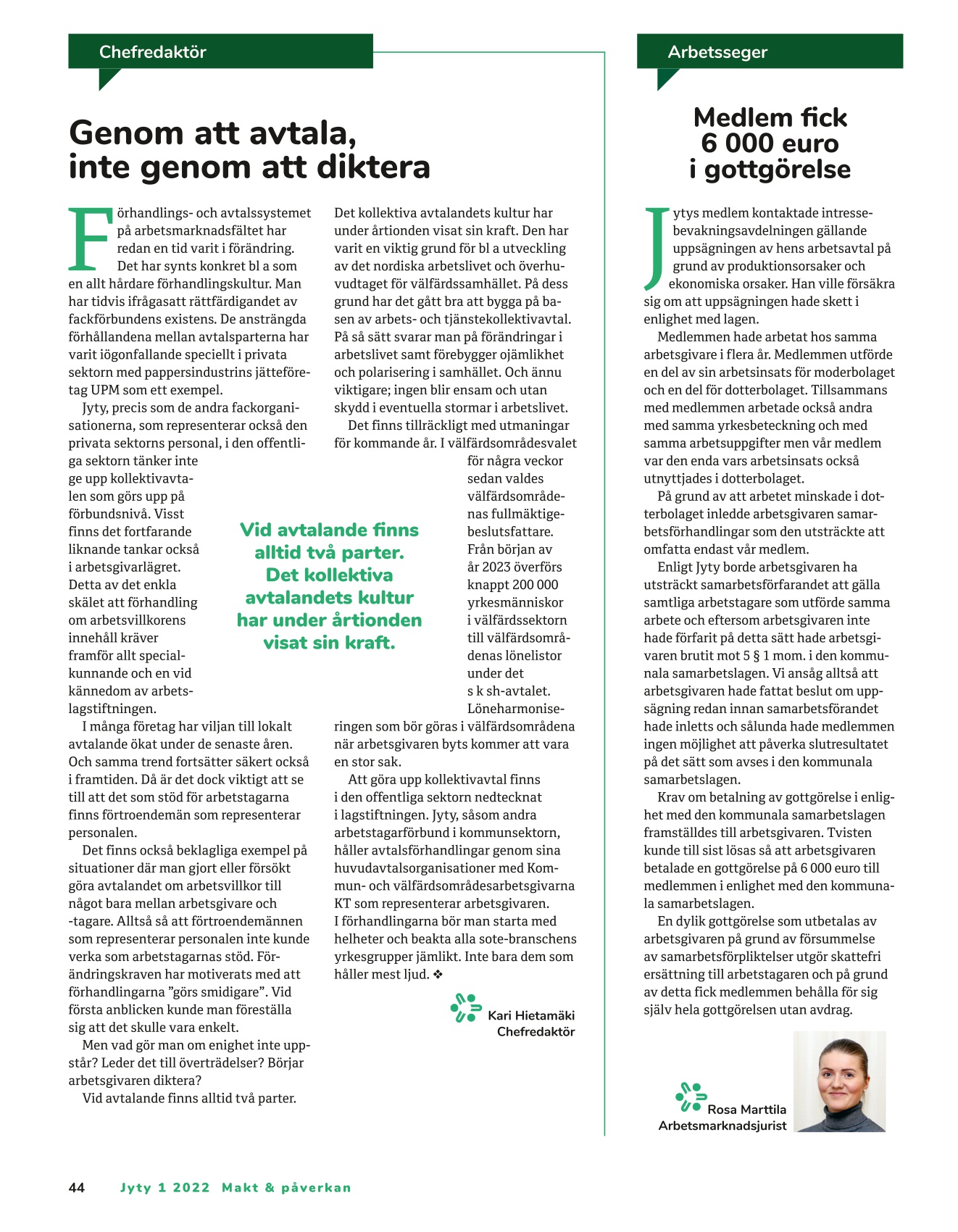 Chefredaktör

Genom att avtala, inte genom att diktera

Förhandlings- och avtalssystemet på arbetsmarknadsfältet har redan en tid varit i förändring. Det har synts konkret bl a som en allt hårdare förhandlingskultur. Man har tidvis ifrågasatt rättfärdigandet av fackförbundens existens. De ansträngda förhållandena mellan avtalsparterna har varit iögonfallande speciellt i privata sektorn med pappersindustrins jätteföretag UPM som ett exempel.

Jyty, precis som de andra fackorganisationerna, som representerar också den privata sektorns personal, i den offentliga sektorn tänker inte ge upp kollektivavtalen som görs upp på förbundsnivå. Visst finns det fortfarande liknande tankar också i arbetsgivarlägret. Detta av det enkla skälet att förhandling om arbetsvillkorens innehåll kräver framför allt specialkunnande och en vid kännedom av arbetslagstiftningen.

I många företag har viljan till lokalt avtalande ökat under de senaste åren. Och samma trend fortsätter säkert också i framtiden. Då är det dock viktigt att se till att det som stöd för arbetstagarna finns förtroendemän som representerar personalen.

Det finns också beklagliga exempel på situationer där man gjort eller försökt göra avtalandet om arbetsvillkor till något bara mellan arbetsgivare och -tagare. Alltså så att förtroendemännen som representerar personalen inte kunde verka som arbetstagarnas stöd. Förändringskraven har motiverats med att förhandlingarna ”görs smidigare”. Vid första anblicken kunde man föreställa sig att det skulle vara enkelt.

Men vad gör man om enighet inte uppstår? Leder det till överträdelser? Börjar arbetsgivaren diktera?

Vid avtalande finns alltid två parter.

Det kollektiva avtalandets kultur har under årtionden visat sin kraft. Den har varit en viktig grund för bl a utveckling av det nordiska arbetslivet och överhuvudtaget för välfärdssamhället. På dess grund har det gått bra att bygga på basen av arbets- och tjänstekollektivavtal. På så sätt svarar man på förändringar i arbetslivet samt förebygger ojämlikhet och polarisering i samhället. Och ännu viktigare; ingen blir ensam och utan skydd i eventuella stormar i arbetslivet.

Det finns tillräckligt med utmaningar för kommande år. I välfärdsområdesvalet för några veckor sedan valdes välfärdsområdenas fullmäktigebeslutsfattare. Från början av år 2023 överförs knappt 200 000 yrkesmänniskor i välfärdssektorn till välfärdsområdenas lönelistor under det s k sh-avtalet. Löneharmoniseringen som bör göras i välfärdsområdena när arbetsgivaren byts kommer att vara en stor sak.

Att göra upp kollektivavtal finns i den offentliga sektorn nedtecknat i lagstiftningen. Jyty, såsom andra arbetstagarförbund i kommunsektorn, håller avtalsförhandlingar genom sina huvudavtalsorganisationer med Kommun- och välfärdsområdesarbetsgivarna KT som representerar arbetsgivaren. I förhandlingarna bör man starta med helheter och beakta alla sote-branschens yrkesgrupper jämlikt. Inte bara dem som håller mest ljud. ❖

Vid avtalande finns alltid två parter. Det kollektiva avtalandets kultur har under årtionden visat sin kraft.

Kari Hietamäki
Chefredaktör

Arbetsseger

Medlem fick 6 000 euro i gottgörelse

Jytys medlem kontaktade intressebevakningsavdelningen gällande uppsägningen av hens arbetsavtal på grund av produktionsorsaker och ekonomiska orsaker. Han ville försäkra sig om att uppsägningen hade skett i enlighet med lagen.

Medlemmen hade arbetat hos samma arbetsgivare i flera år. Medlemmen utförde en del av sin arbetsinsats för moderbolaget och en del för dotterbolaget. Tillsammans med medlemmen arbetade också andra med samma yrkesbeteckning och med samma arbetsuppgifter men vår medlem var den enda vars arbetsinsats också utnyttjades i dotterbolaget.

På grund av att arbetet minskade i dotterbolaget inledde arbetsgivaren samarbetsförhandlingar som den utsträckte att omfatta endast vår medlem.

Enligt Jyty borde arbetsgivaren ha utsträckt samarbetsförfarandet att gälla samtliga arbetstagare som utförde samma arbete och eftersom arbetsgivaren inte hade förfarit på detta sätt hade arbetsgivaren brutit mot 5 § 1 mom. i den kommunala samarbetslagen. Vi ansåg alltså att arbetsgivaren hade fattat beslut om uppsägning redan innan samarbetsförandet hade inletts och sålunda hade medlemmen ingen möjlighet att påverka slutresultatet på det sätt som avses i den kommunala samarbetslagen.

Krav om betalning av gottgörelse i enlighet med den kommunala samarbetslagen framställdes till arbetsgivaren. Tvisten kunde till sist lösas så att arbetsgivaren betalade en gottgörelse på 6 000 euro till medlemmen i enlighet med den kommunala samarbetslagen.

En dylik gottgörelse som utbetalas av arbetsgivaren på grund av försummelse av samarbetsförpliktelser utgör skattefri ersättning till arbetstagaren och på grund av detta fick medlemmen behålla för sig själv hela gottgörelsen utan avdrag.

Rosa Marttila
Arbetsmarknadsjurist

44 Jyty 1 2022 Makt & påverkan